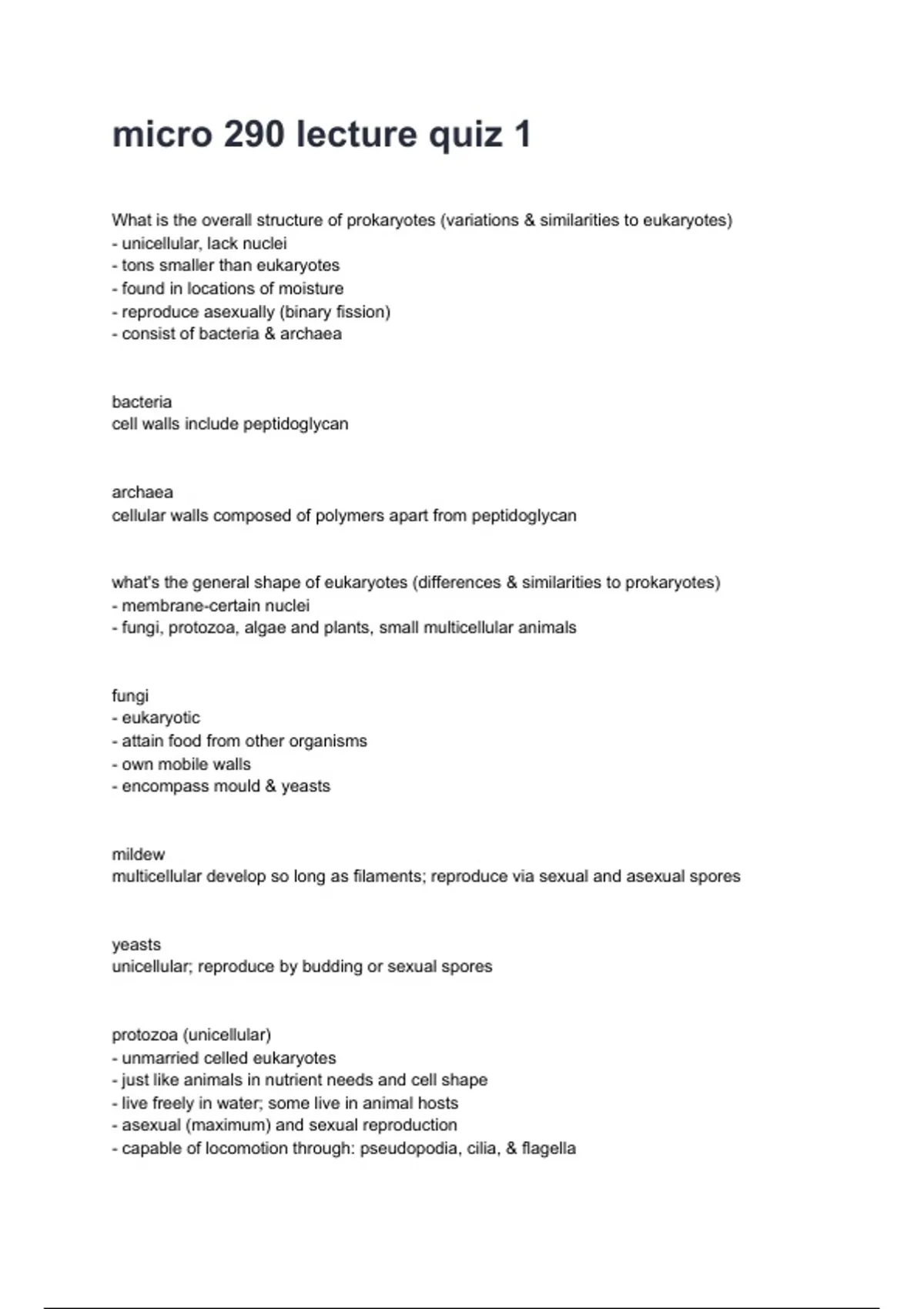 micro 290 lecture quiz 1

What is the overall structure of prokaryotes (variations & similarities to eukaryotes)
- unicellular, lack nuclei
- tons smaller than eukaryotes
- found in locations of moisture
- reproduce asexually (binary fission)
- consist of bacteria & archaea

bacteria
cell walls include peptidoglycan

archaea
cellular walls composed of polymers apart from peptidoglycan

what's the general shape of eukaryotes (differences & similarities to prokaryotes)
- membrane-certain nuclei
- fungi, protozoa, algae and plants, small multicellular animals

fungi
- eukaryotic
- attain food from other organisms
- own mobile walls
- encompass mould & yeasts

mildew
multicellular develop so long as filaments; reproduce via sexual and asexual spores

yeasts
unicellular; reproduce by budding or sexual spores

protozoa (unicellular)
- unmarried celled eukaryotes
- just like animals in nutrient needs and cell shape
- live freely in water; some live in animal hosts
- asexual (maximum) and sexual reproduction
- capable of locomotion through: pseudopodia, cilia, & flagella